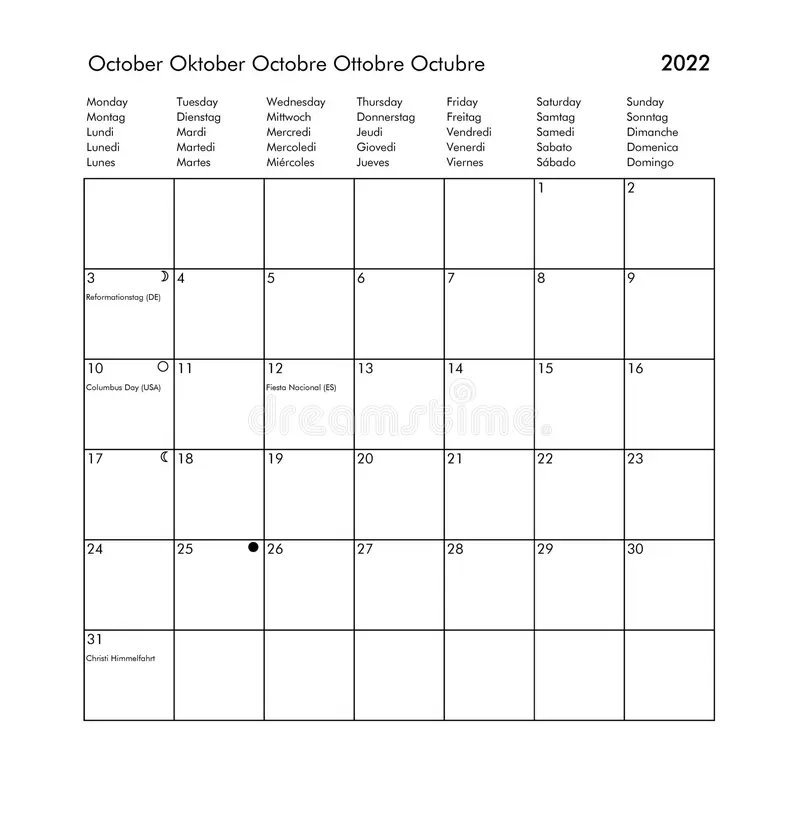 October Oktober Octobre Ottobre Octubre 2022

| Monday Montag Lundi Lunedi Lunes | Tuesday Dienstag Mardi Martedi Martes | Wednesday Mittwoch Mercredi Mercoledi Miércoles | Thursday Donnerstag Jeudi Giovedi Jueves | Friday Freitag Vendredi Venerdi Viernes | Saturday Samtag Samedi Sabato Sábado | Sunday Sonntag Dimanche Domenica Domingo |
|---|---|---|---|---|---|---|
| | | | | | 1 | 2 |
| 3 Reformationstag (DE) | 4 | 5 | 6 | 7 | 8 | 9 |
| 10 Columbus Day (USA) | 11 | 12 Fiesta Nacional (ES) | 13 | 14 | 15 | 16 |
| 17 | 18 | 19 | 20 | 21 | 22 | 23 |
| 24 | 25 | 26 | 27 | 28 | 29 | 30 |
| 31 Christi Himmelfahrt | | | | | | |

dreamstime